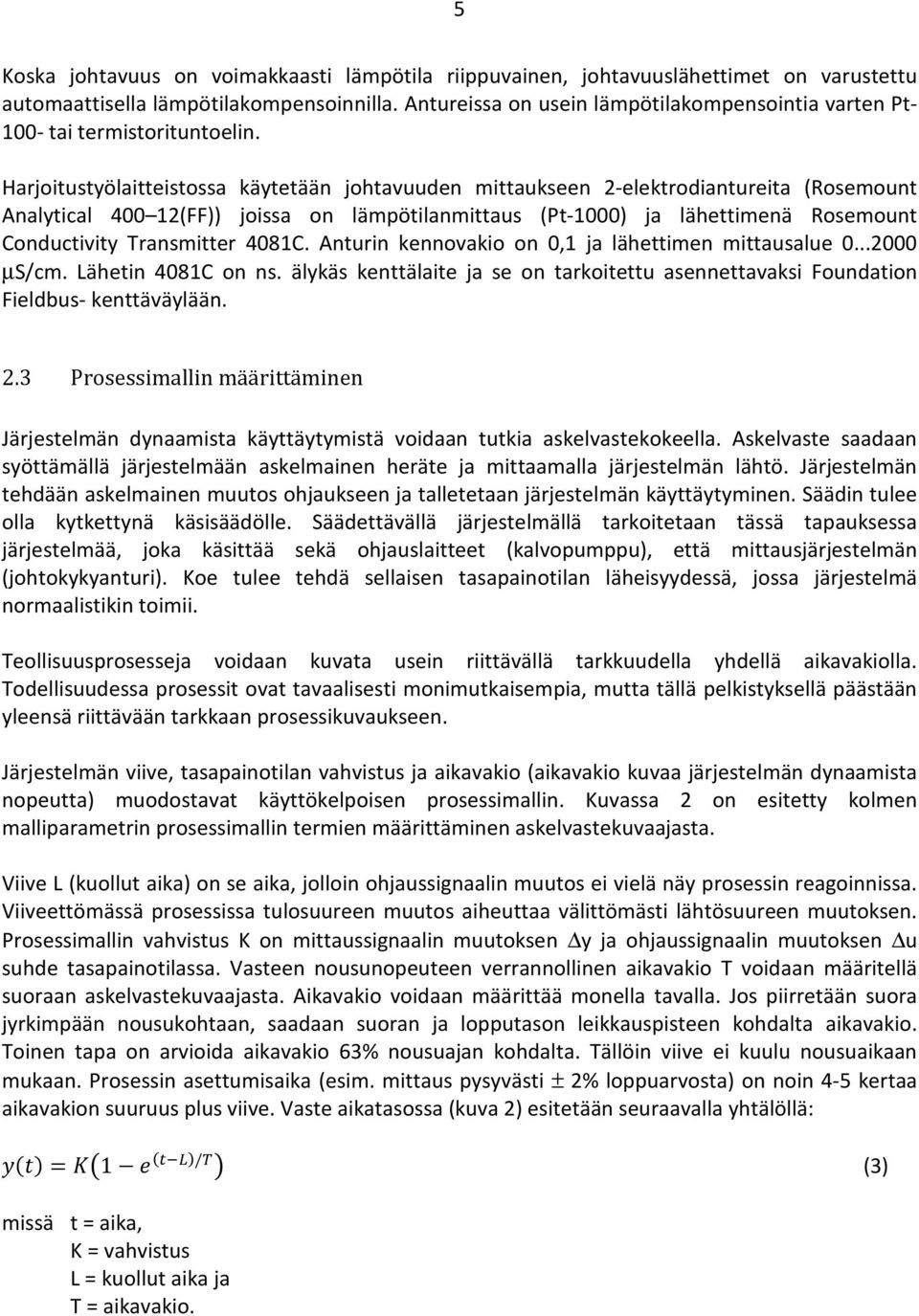 5

Koska johtavuus on voimakkaasti lämpötila riippuvainen, johtavuuslähettimet on varustettu automaattisella lämpötilakompensoinnilla. Antureissa on usein lämpötilakompensointia varten Pt-100- tai termistorituntoelin.

Harjoitustyölaitteistossa käytetään johtavuuden mittaukseen 2-elektrodiantureita (Rosemount Analytical 400 12(FF)) joissa on lämpötilanmittaus (Pt-1000) ja lähettimenä Rosemount Conductivity Transmitter 4081C. Anturin kennovakio on 0,1 ja lähettimen mittausalue 0...2000 μS/cm. Lähetin 4081C on ns. älykäs kenttälaite ja se on tarkoitettu asennettavaksi Foundation Fieldbus- kenttäväylään.

2.3 Prosessimallin määrittäminen

Järjestelmän dynaamista käyttäytymistä voidaan tutkia askelvastekokeella. Askelvaste saadaan syöttämällä järjestelmään askelmainen heräte ja mittaamalla järjestelmän lähtö. Järjestelmän tehdään askelmainen muutos ohjaukseen ja talletetaan järjestelmän käyttäytyminen. Säädin tulee olla kytkettynä käsisäädölle. Säädettävällä järjestelmällä tarkoitetaan tässä tapauksessa järjestelmää, joka käsittää sekä ohjauslaitteet (kalvopumppu), että mittausjärjestelmän (johtokykyanturi). Koe tulee tehdä sellaisen tasapainotilan läheisyydessä, jossa järjestelmä normaalistikin toimii.

Teollisuusprosesseja voidaan kuvata usein riittävällä tarkkuudella yhdellä aikavakiolla. Todellisuudessa prosessit ovat tavaalisesti monimutkaisempia, mutta tällä pelkistyksellä päästään yleensä riittävään tarkkaan prosessikuvaukseen.

Järjestelmän viive, tasapainotilan vahvistus ja aikavakio (aikavakio kuvaa järjestelmän dynaamista nopeutta) muodostavat käyttökelpoisen prosessimallin. Kuvassa 2 on esitetty kolmen malliparametrin prosessimallin termien määrittäminen askelvastekuvaajasta.

Viive L (kuollut aika) on se aika, jolloin ohjaussignaalin muutos ei vielä näy prosessin reagoinnissa. Viiveettömässä prosessissa tulosuureen muutos aiheuttaa välittömästi lähtösuureen muutoksen. Prosessimallin vahvistus K on mittaussignaalin muutoksen $\Delta$y ja ohjaussignaalin muutoksen $\Delta$u suhde tasapainotilassa. Vasteen nousunopeuteen verrannollinen aikavakio T voidaan määritellä suoraan askelvastekuvaajasta. Aikavakio voidaan määrittää monella tavalla. Jos piirretään suora jyrkimpään nousukohtaan, saadaan suoran ja lopputason leikkauspisteen kohdalta aikavakio. Toinen tapa on arvioida aikavakio 63% nousuajan kohdalta. Tällöin viive ei kuulu nousuaikaan mukaan. Prosessin asettumisaika (esim. mittaus pysyvästi $\pm$ 2% loppuarvosta) on noin 4-5 kertaa aikavakion suuruus plus viive. Vaste aikatasossa (kuva 2) esitetään seuraavalla yhtälöllä:

$y(t) = K\left(1 - e^{(t-L)/T}\right)$ (3)

missä t = aika,
K = vahvistus
L = kuollut aika ja
T = aikavakio.